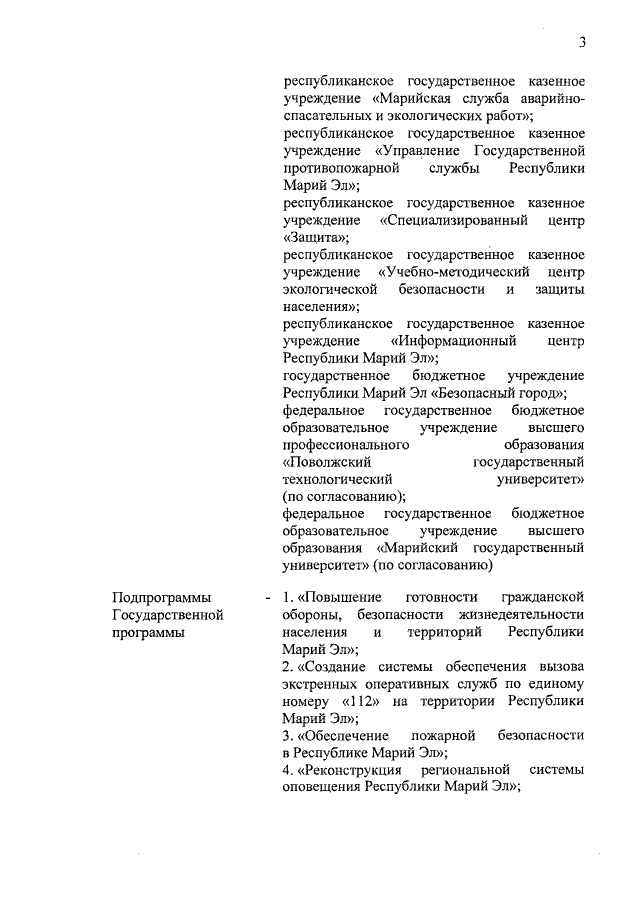 3

республиканское государственное казенное учреждение «Марийская служба аварийно-спасательных и экологических работ»;
республиканское государственное казенное учреждение «Управление Государственной противопожарной службы Республики Марий Эл»;
республиканское государственное казенное учреждение «Специализированный центр «Защита»;
республиканское государственное казенное учреждение «Учебно-методический центр экологической безопасности и защиты населения»;
республиканское государственное казенное учреждение «Информационный центр Республики Марий Эл»;
государственное бюджетное учреждение Республики Марий Эл «Безопасный город»;
федеральное государственное бюджетное образовательное учреждение высшего профессионального образования «Поволжский государственный технологический университет» (по согласованию);
федеральное государственное бюджетное образовательное учреждение высшего образования «Марийский государственный университет» (по согласованию)

Подпрограммы Государственной программы - 1. «Повышение готовности гражданской обороны, безопасности жизнедеятельности населения и территорий Республики Марий Эл»;
2. «Создание системы обеспечения вызова экстренных оперативных служб по единому номеру «112» на территории Республики Марий Эл»;
3. «Обеспечение пожарной безопасности в Республике Марий Эл»;
4. «Реконструкция региональной системы оповещения Республики Марий Эл»;